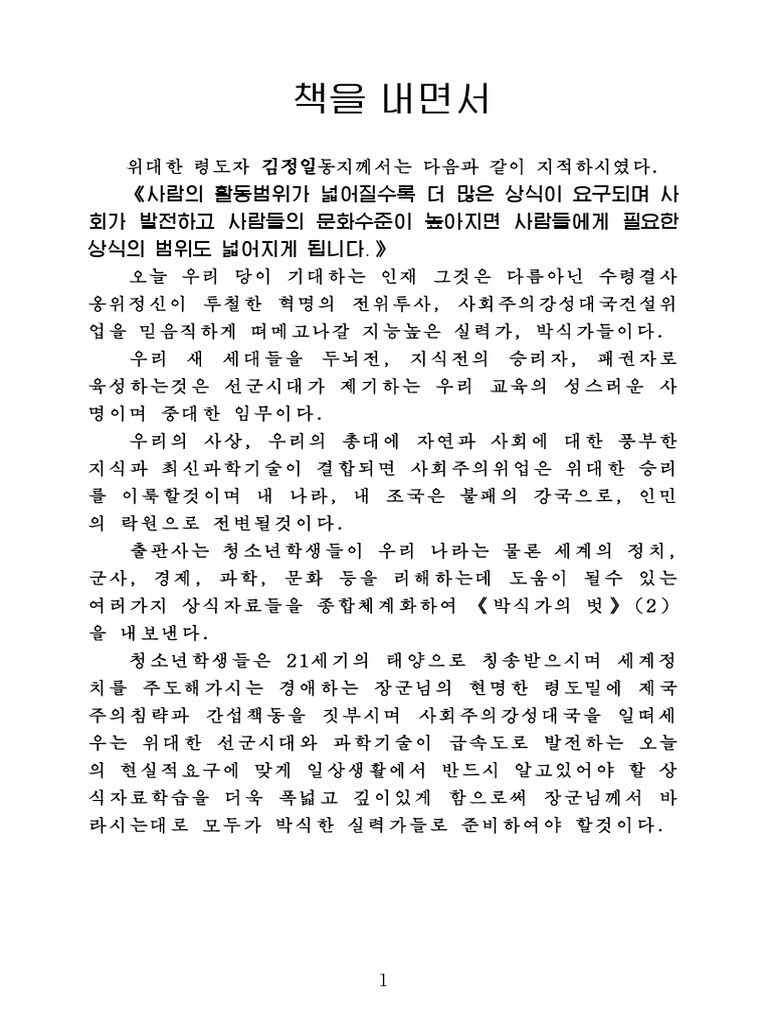 책을 내면서

위대한 령도자 김정일동지께서는 다음과 같이 지적하시였다.

《사람의 활동범위가 넓어질수록 더 많은 상식이 요구되며 사회가 발전하고 사람들의 문화수준이 높아지면 사람들에게 필요한 상식의 범위도 넓어지게 됩니다.》

오늘 우리 당이 기대하는 인재 그것은 다름아닌 수령결사옹위정신이 투철한 혁명의 전위투사, 사회주의강성대국건설위업을 믿음직하게 떠메고나갈 지능높은 실력가, 박식가들이다.

우리 새 세대들을 두뇌전, 지식전의 승리자, 패권자로 육성하는것은 선군시대가 제기하는 우리 교육의 성스러운 사명이며 중대한 임무이다.

우리의 사상, 우리의 총대에 자연과 사회에 대한 풍부한 지식과 최신과학기술이 결합되면 사회주의위업은 위대한 승리를 이룩할것이며 내 나라, 내 조국은 불패의 강국으로, 인민의 락원으로 전변될것이다.

출판사는 청소년학생들이 우리 나라는 물론 세계의 정치, 군사, 경제, 과학, 문화 등을 리해하는데 도움이 될수 있는 여러가지 상식자료들을 종합체계화하여 《박식가의 벗》(2)을 내보낸다.

청소년학생들은 21세기의 태양으로 칭송받으시며 세계정치를 주도해가시는 경애하는 장군님의 현명한 령도밑에 제국주의침략과 간섭책동을 짓부시며 사회주의강성대국을 일떠세우는 위대한 선군시대와 과학기술이 급속도로 발전하는 오늘의 현실적요구에 맞게 일상생활에서 반드시 알고있어야 할 상식자료학습을 더욱 폭넓고 깊이있게 함으로써 장군님께서 바라시는대로 모두가 박식한 실력가들로 준비하여야 할것이다.

1